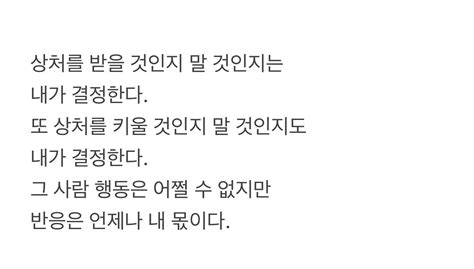 상처를 받을 것인지 말 것인지는
내가 결정한다.
또 상처를 키울 것인지 말 것인지도
내가 결정한다.
그 사람 행동은 어쩔 수 없지만
반응은 언제나 내 몫이다.